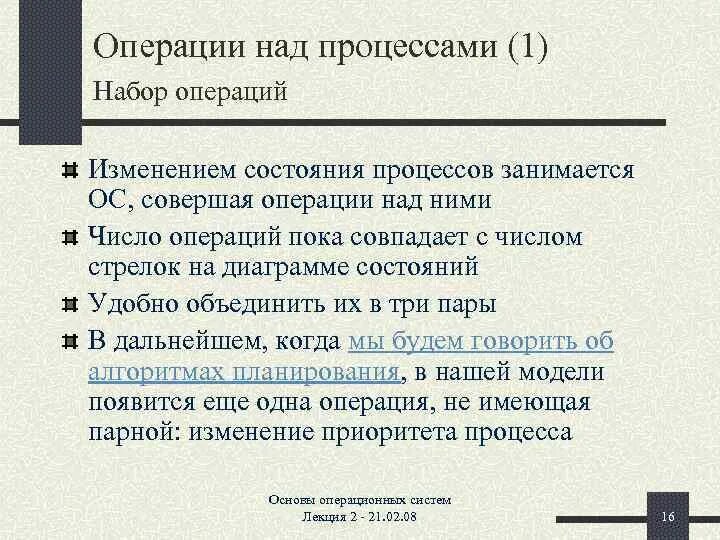 Операции над процессами (1)
Набор операций

Изменением состояния процессов занимается ОС, совершая операции над ними

Число операций пока совпадает с числом стрелок на диаграмме состояний

Удобно объединить их в три пары

В дальнейшем, когда мы будем говорить об алгоритмах планирования, в нашей модели появится еще одна операция, не имеющая парной: изменение приоритета процесса

Основы операционных систем
Лекция 2 - 21.02.08

16